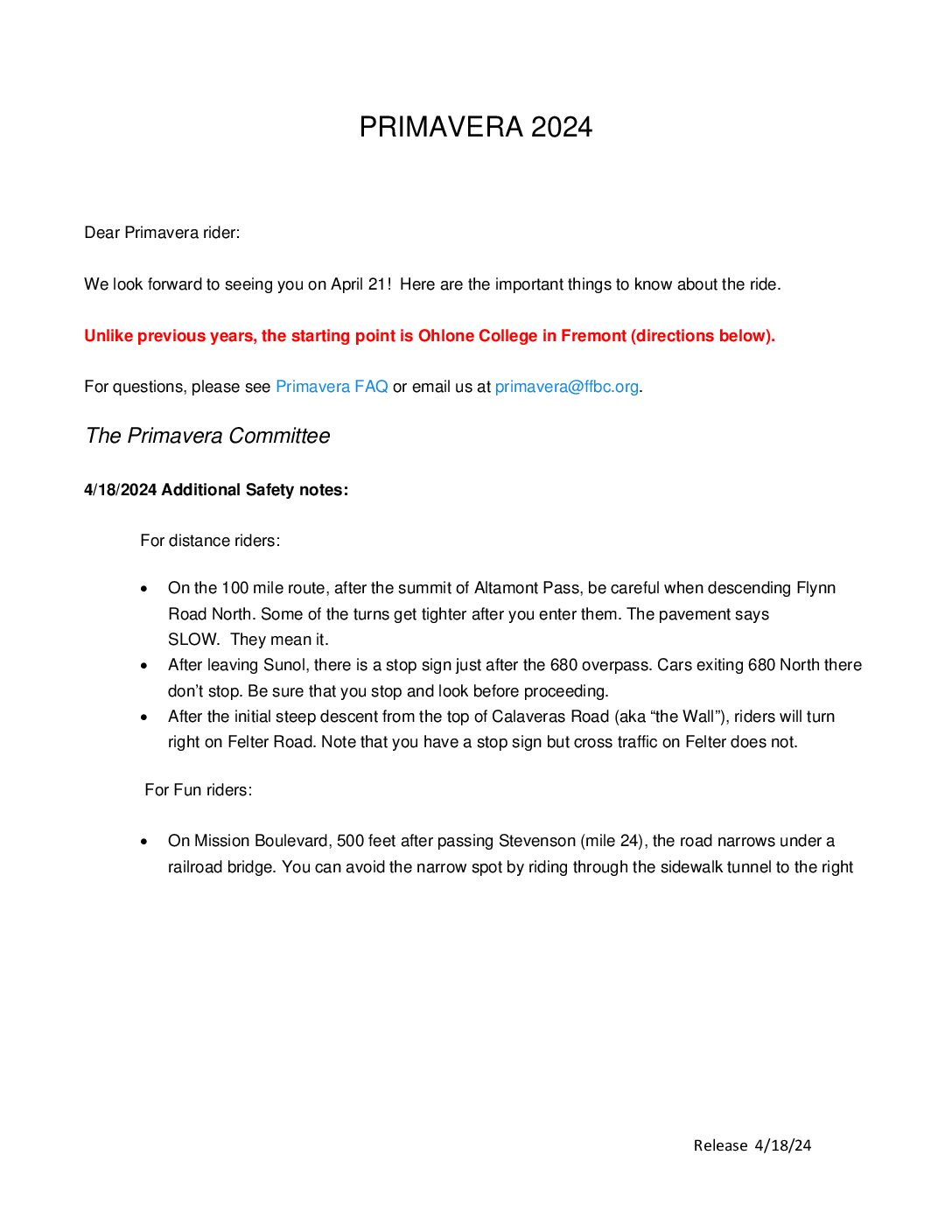 PRIMAVERA 2024

Dear Primavera rider:

We look forward to seeing you on April 21! Here are the important things to know about the ride.

Unlike previous years, the starting point is Ohlone College in Fremont (directions below).

For questions, please see Primavera FAQ or email us at primavera@ffbc.org.

The Primavera Committee

4/18/2024 Additional Safety notes:

For distance riders:

- On the 100 mile route, after the summit of Altamont Pass, be careful when descending Flynn Road North. Some of the turns get tighter after you enter them. The pavement says SLOW. They mean it.
- After leaving Sunol, there is a stop sign just after the 680 overpass. Cars exiting 680 North there don't stop. Be sure that you stop and look before proceeding.
- After the initial steep descent from the top of Calaveras Road (aka "the Wall"), riders will turn right on Felter Road. Note that you have a stop sign but cross traffic on Felter does not.

For Fun riders:

- On Mission Boulevard, 500 feet after passing Stevenson (mile 24), the road narrows under a railroad bridge. You can avoid the narrow spot by riding through the sidewalk tunnel to the right

Release 4/18/24